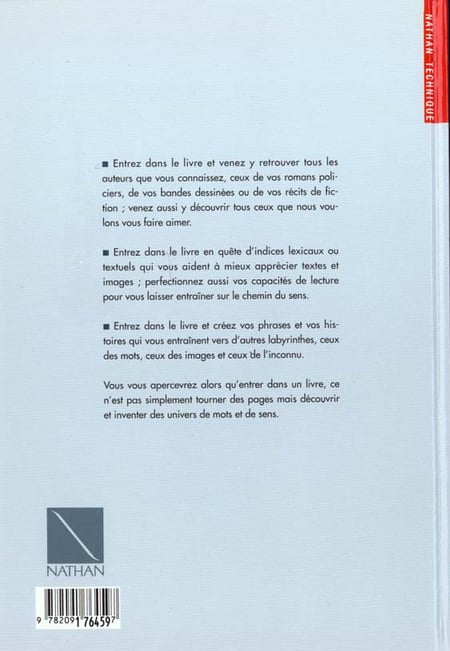 NATHAN TECHNIQUE

■ Entrez dans le livre et venez y retrouver tous les auteurs que vous connaissez, ceux de vos romans policiers, de vos bandes dessinées ou de vos récits de fiction ; venez aussi y découvrir tous ceux que nous voulons vous faire aimer.

■ Entrez dans le livre en quête d'indices lexicaux ou textuels qui vous aident à mieux apprécier textes et images ; perfectionnez aussi vos capacités de lecture pour vous laisser entraîner sur le chemin du sens.

■ Entrez dans le livre et créez vos phrases et vos histoires qui vous entraînent vers d'autres labyrinthes, ceux des mots, ceux des images et ceux de l'inconnu.

Vous vous apercevrez alors qu'entrer dans un livre, ce n'est pas simplement tourner des pages mais découvrir et inventer des univers de mots et de sens.

NATHAN

9 782091 764597